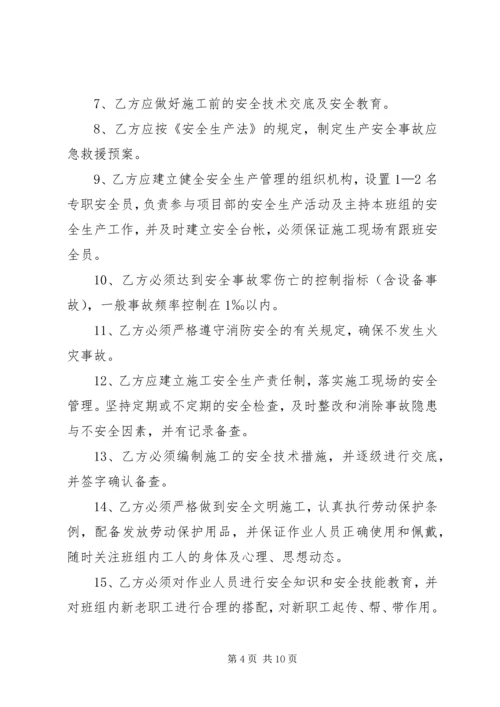 7、乙方应做好施工前的安全技术交底及安全教育。

8、乙方应按《安全生产法》的规定，制定生产安全事故应急救援预案。

9、乙方应建立健全安全生产管理的组织机构，设置1—2名专职安全员，负责参与项目部的安全生产活动及主持本班组的安全生产工作，并及时建立安全台帐，必须保证施工现场有跟班安全员。

10、乙方必须达到安全事故零伤亡的控制指标（含设备事故），一般事故频率控制在1‰以内。

11、乙方必须严格遵守消防安全的有关规定，确保不发生火灾事故。

12、乙方应建立施工安全生产责任制，落实施工现场的安全管理。坚持定期或不定期的安全检查，及时整改和消除事故隐患与不安全因素，并有记录备查。

13、乙方必须编制施工的安全技术措施，并逐级进行交底，并签字确认备查。

14、乙方必须严格做到安全文明施工，认真执行劳动保护条例，配备发放劳动保护用品，并保证作业人员正确使用和佩戴，随时关注班组内工人的身体及心理、思想动态。

15、乙方必须对作业人员进行安全知识和安全技能教育，并对班组内新老职工进行合理的搭配，对新职工起传、帮、带作用。

第4页 共10页